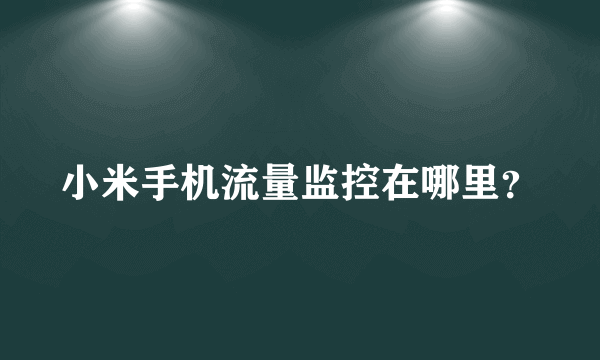 小米手机流量监控在哪里?